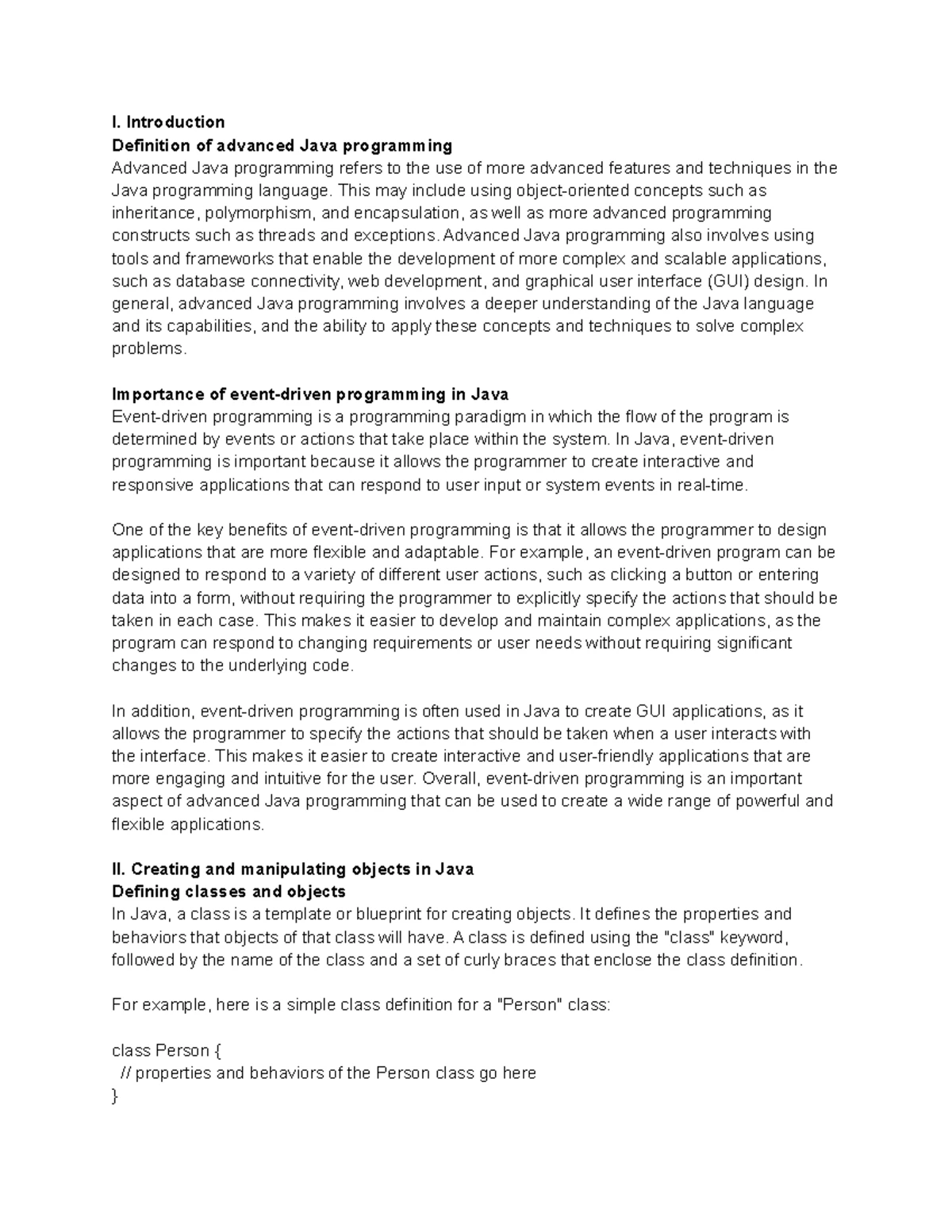 I. Introduction
Definition of advanced Java programming
Advanced Java programming refers to the use of more advanced features and techniques in the Java programming language. This may include using object-oriented concepts such as inheritance, polymorphism, and encapsulation, as well as more advanced programming constructs such as threads and exceptions. Advanced Java programming also involves using tools and frameworks that enable the development of more complex and scalable applications, such as database connectivity, web development, and graphical user interface (GUI) design. In general, advanced Java programming involves a deeper understanding of the Java language and its capabilities, and the ability to apply these concepts and techniques to solve complex problems.

Importance of event-driven programming in Java
Event-driven programming is a programming paradigm in which the flow of the program is determined by events or actions that take place within the system. In Java, event-driven programming is important because it allows the programmer to create interactive and responsive applications that can respond to user input or system events in real-time.

One of the key benefits of event-driven programming is that it allows the programmer to design applications that are more flexible and adaptable. For example, an event-driven program can be designed to respond to a variety of different user actions, such as clicking a button or entering data into a form, without requiring the programmer to explicitly specify the actions that should be taken in each case. This makes it easier to develop and maintain complex applications, as the program can respond to changing requirements or user needs without requiring significant changes to the underlying code.

In addition, event-driven programming is often used in Java to create GUI applications, as it allows the programmer to specify the actions that should be taken when a user interacts with the interface. This makes it easier to create interactive and user-friendly applications that are more engaging and intuitive for the user. Overall, event-driven programming is an important aspect of advanced Java programming that can be used to create a wide range of powerful and flexible applications.

II. Creating and manipulating objects in Java
Defining classes and objects
In Java, a class is a template or blueprint for creating objects. It defines the properties and behaviors that objects of that class will have. A class is defined using the "class" keyword, followed by the name of the class and a set of curly braces that enclose the class definition.

For example, here is a simple class definition for a "Person" class:

class Person {
  // properties and behaviors of the Person class go here
}